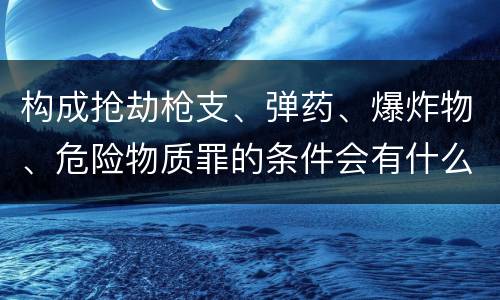 构成抢劫枪支、弹药、爆炸物、危险物质罪的条件会有什么